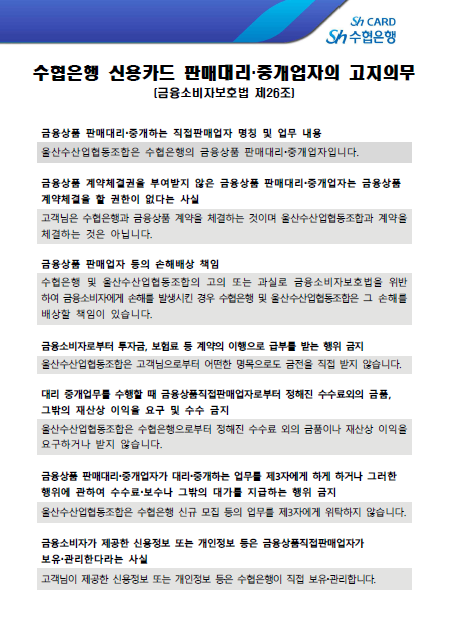 Sh CARD
Sh 수협은행

수협은행 신용카드 판매대리·중개업자의 고지의무
[금융소비자보호법 제26조]

금융상품 판매대리·중개하는 직접판매업자 명칭 및 업무 내용

울산수산업협동조합은 수협은행의 금융상품 판매대리·중개업자입니다.

금융상품 계약체결권을 부여받지 않은 금융상품 판매대리·중개업자는 금융상품 계약체결을 할 권한이 없다는 사실

고객님은 수협은행과 금융상품 계약을 체결하는 것이며 울산수산업협동조합과 계약을 체결하는 것은 아닙니다.

금융상품 판매업자 등의 손해배상 책임

수협은행 및 울산수산업협동조합의 고의 또는 과실로 금융소비자보호법을 위반하여 금융소비자에게 손해를 발생시킨 경우 수협은행 및 울산수산업협동조합은 그 손해를 배상할 책임이 있습니다.

금융소비자로부터 투자금, 보험료 등 계약의 이행으로 급부를 받는 행위 금지

울산수산업협동조합은 고객님으로부터 어떠한 명목으로도 금전을 직접 받지 않습니다.

대리 중개업무를 수행할 때 금융상품직접판매업자로부터 정해진 수수료외의 금품, 그밖의 재산상 이익을 요구 및 수수 금지

울산수산업협동조합은 수협은행으로부터 정해진 수수료 외의 금품이나 재산상 이익을 요구하거나 받지 않습니다.

금융상품 판매대리·중개업자가 대리·중개하는 업무를 제3자에게 하게 하거나 그러한 행위에 관하여 수수료·보수나 그밖의 대가를 지급하는 행위 금지

울산수산업협동조합은 수협은행 신규 모집 등의 업무를 제3자에게 위탁하지 않습니다.

금융소비자가 제공한 신용정보 또는 개인정보 등은 금융상품직접판매업자가 보유·관리한다라는 사실

고객님이 제공한 신용정보 또는 개인정보 등은 수협은행이 직접 보유·관리합니다.